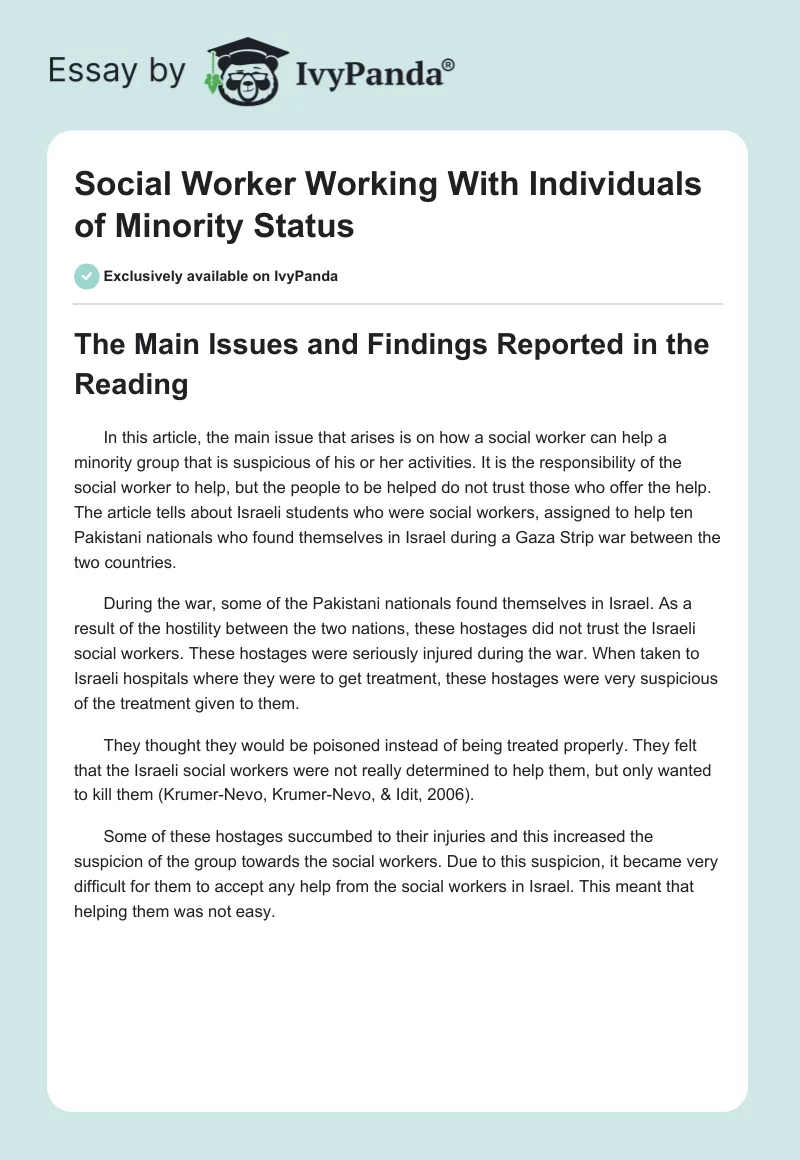 Essay by IvyPanda®

Social Worker Working With Individuals of Minority Status

Exclusively available on IvyPanda

The Main Issues and Findings Reported in the Reading

In this article, the main issue that arises is on how a social worker can help a minority group that is suspicious of his or her activities. It is the responsibility of the social worker to help, but the people to be helped do not trust those who offer the help. The article tells about Israeli students who were social workers, assigned to help ten Pakistani nationals who found themselves in Israel during a Gaza Strip war between the two countries.

During the war, some of the Pakistani nationals found themselves in Israel. As a result of the hostility between the two nations, these hostages did not trust the Israeli social workers. These hostages were seriously injured during the war. When taken to Israeli hospitals where they were to get treatment, these hostages were very suspicious of the treatment given to them.

They thought they would be poisoned instead of being treated properly. They felt that the Israeli social workers were not really determined to help them, but only wanted to kill them (Krumer-Nevo, Krumer-Nevo, & Idit, 2006).

Some of these hostages succumbed to their injuries and this increased the suspicion of the group towards the social workers. Due to this suspicion, it became very difficult for them to accept any help from the social workers in Israel. This meant that helping them was not easy.